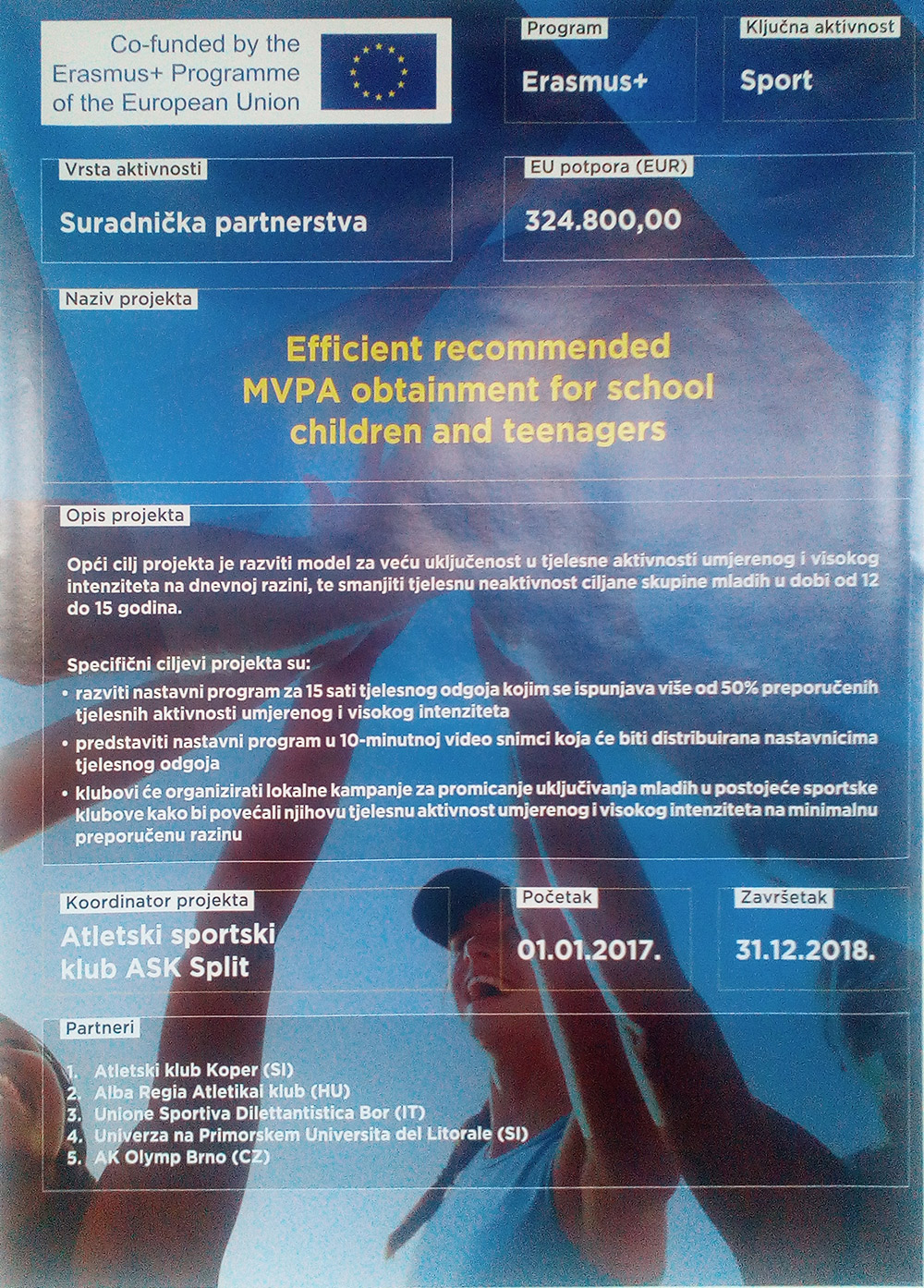 Co-funded by the Erasmus+ Programme of the European Union

Program
Erasmus+

Ključna aktivnost
Sport

Vrsta aktivnosti
Suradnička partnerstva

EU potpora (EUR)
324.800,00

Naziv projekta
Efficient recommended MVPA obtainment for school children and teenagers

Opis projekta
Opći cilj projekta je razviti model za veću uključenost u tjelesne aktivnosti umjerenog i visokog intenziteta na dnevnoj razini, te smanjiti tjelesnu neaktivnost ciljane skupine mladih u dobi od 12 do 15 godina.

Specifični ciljevi projekta su:
• razviti nastavni program za 15 sati tjelesnog odgoja kojim se ispunjava više od 50% preporučenih tjelesnih aktivnosti umjerenog i visokog intenziteta
• predstaviti nastavni program u 10-minutnoj video snimci koja će biti distribuirana nastavnicima tjelesnog odgoja
• klubovi će organizirati lokalne kampanje za promicanje uključivanja mladih u postojeće sportske klubove kako bi povećali njihovu tjelesnu aktivnost umjerenog i visokog intenziteta na minimalnu preporučenu razinu

Koordinator projekta
Atletski sportski klub ASK Split

Početak
01.01.2017.

Završetak
31.12.2018.

Partneri
1. Atletski klub Koper (SI)
2. Alba Regia Atletikai klub (HU)
3. Unione Sportiva Dilettantistica Bor (IT)
4. Univerza na Primorskem Universita del Litorale (SI)
5. AK Olymp Brno (CZ)